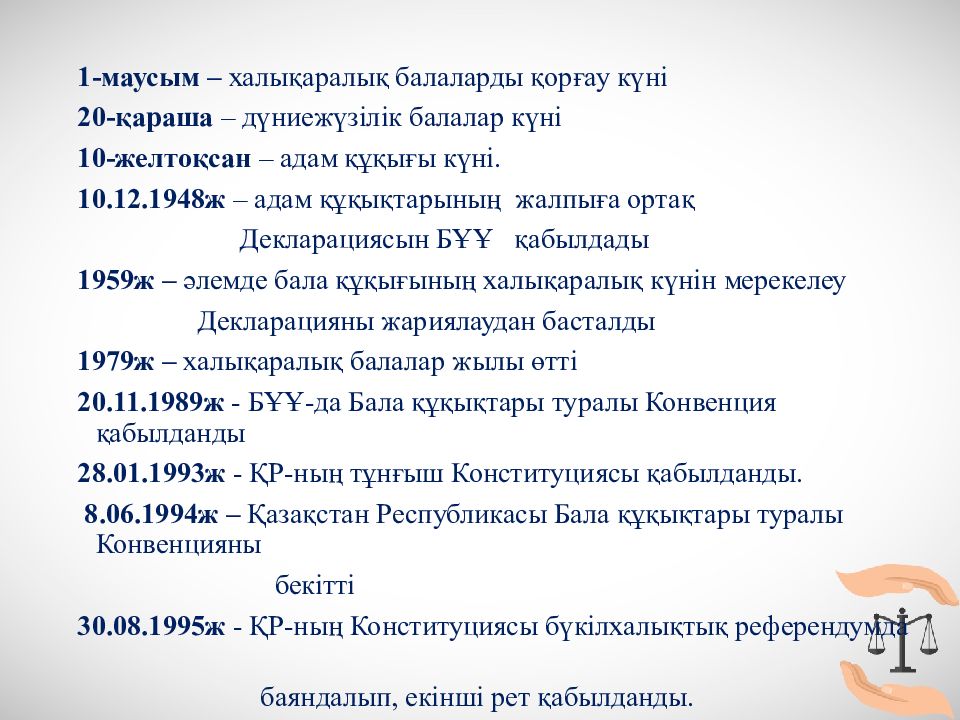 1-маусым – халықаралық балаларды қорғау күні

20-қараша – дүниежүзілік балалар күні

10-желтоқсан – адам құқығы күні.

10.12.1948ж – адам құқықтарының жалпыға ортақ Декларациясын БҰҰ қабылдады

1959ж – әлемде бала құқығының халықаралық күнін мерекелеу Декларацияны жариялаудан басталды

1979ж – халықаралық балалар жылы өтті

20.11.1989ж - БҰҰ-да Бала құқықтары туралы Конвенция қабылданды

28.01.1993ж - ҚР-ның тұңғыш Конституциясы қабылданды.

8.06.1994ж – Қазақстан Республикасы Бала құқықтары туралы Конвенцияны бекітті

30.08.1995ж - ҚР-ның Конституциясы бүкілхалықтық референдумда баяндалып, екінші рет қабылданды.